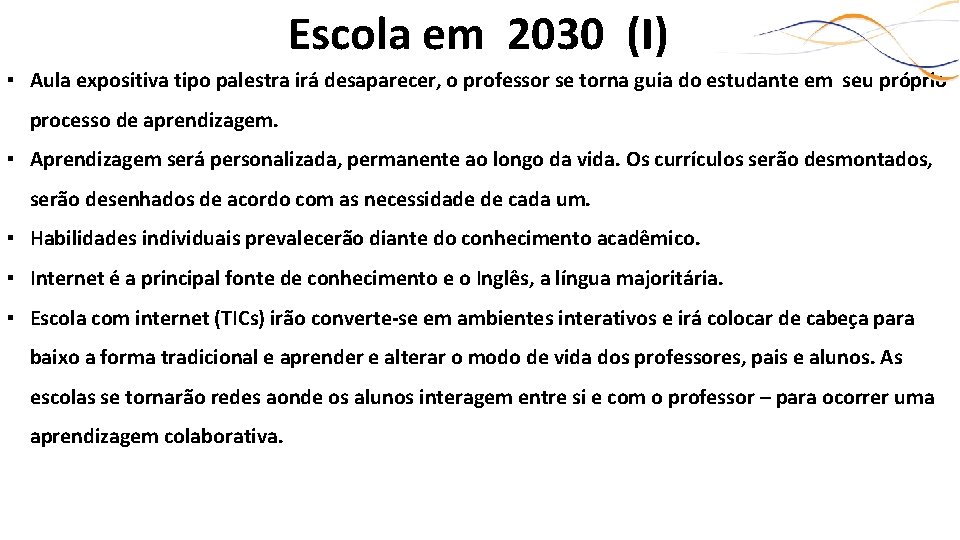 Escola em 2030 (I)

▪ Aula expositiva tipo palestra irá desaparecer, o professor se torna guia do estudante em seu próprio processo de aprendizagem.

▪ Aprendizagem será personalizada, permanente ao longo da vida. Os currículos serão desmontados, serão desenhados de acordo com as necessidade de cada um.

▪ Habilidades individuais prevalecerão diante do conhecimento acadêmico.

▪ Internet é a principal fonte de conhecimento e o Inglês, a língua majoritária.

▪ Escola com internet (TICs) irão converte-se em ambientes interativos e irá colocar de cabeça para baixo a forma tradicional e aprender e alterar o modo de vida dos professores, pais e alunos. As escolas se tornarão redes aonde os alunos interagem entre si e com o professor – para ocorrer uma aprendizagem colaborativa.